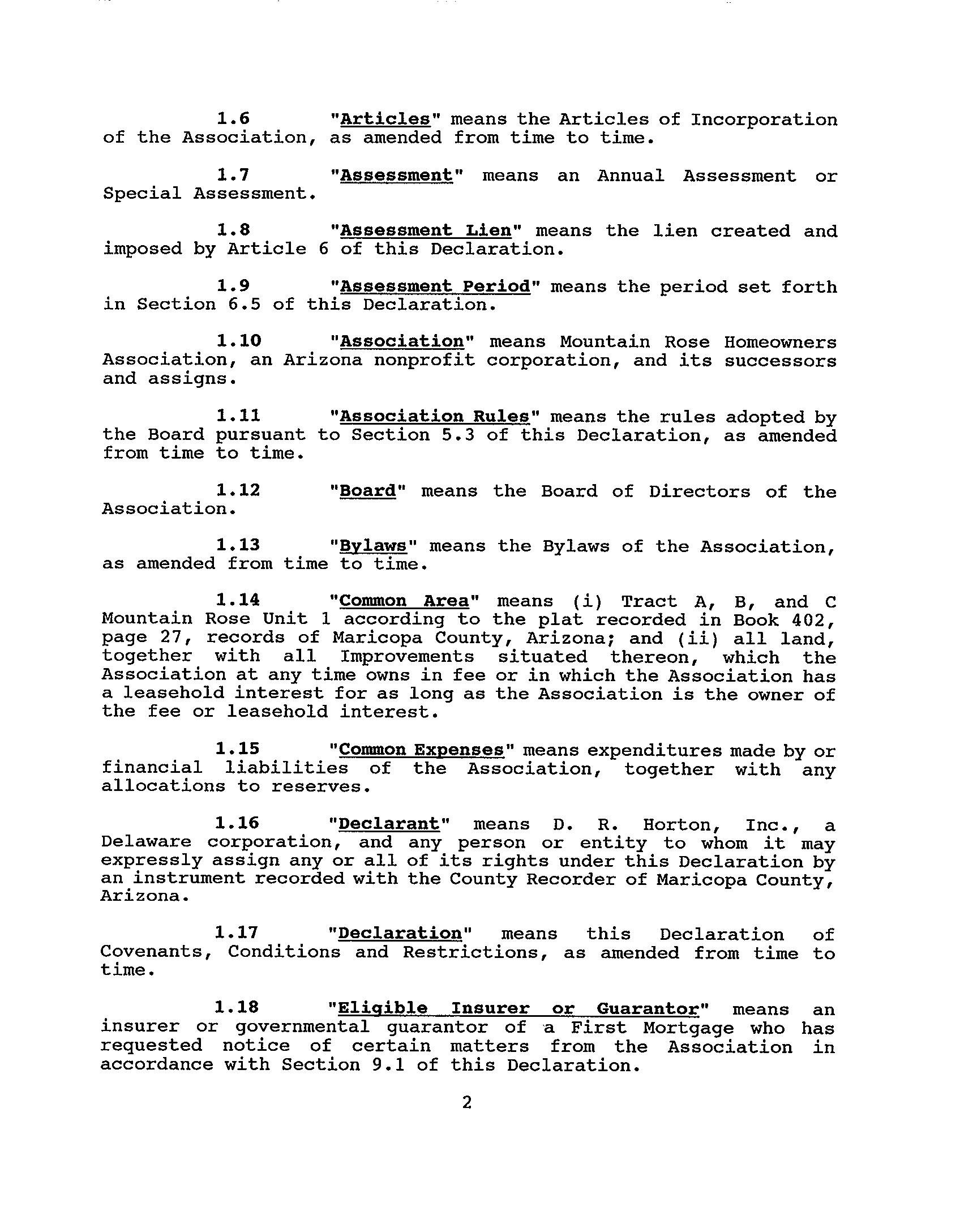 1.6 "Articles" means the Articles of Incorporation of the Association, as amended from time to time.

1.7 "Assessment" means an Annual Assessment or Special Assessment.

1.8 "Assessment Lien" means the lien created and imposed by Article 6 of this Declaration.

1.9 "Assessment Period" means the period set forth in Section 6.5 of this Declaration.

1.10 "Association" means Mountain Rose Homeowners Association, an Arizona nonprofit corporation, and its successors and assigns.

1.11 "Association Rules" means the rules adopted by the Board pursuant to Section 5.3 of this Declaration, as amended from time to time.

1.12 "Board" means the Board of Directors of the Association.

1.13 "Bylaws" means the Bylaws of the Association, as amended from time to time.

1.14 "Common Area" means (i) Tract A, B, and C Mountain Rose Unit 1 according to the plat recorded in Book 402, page 27, records of Maricopa County, Arizona; and (ii) all land, together with all Improvements situated thereon, which the Association at any time owns in fee or in which the Association has a leasehold interest for as long as the Association is the owner of the fee or leasehold interest.

1.15 "Common Expenses" means expenditures made by or financial liabilities of the Association, together with any allocations to reserves.

1.16 "Declarant" means D. R. Horton, Inc., a Delaware corporation, and any person or entity to whom it may expressly assign any or all of its rights under this Declaration by an instrument recorded with the County Recorder of Maricopa County, Arizona.

1.17 "Declaration" means this Declaration of Covenants, Conditions and Restrictions, as amended from time to time.

1.18 "Eligible Insurer or Guarantor" means an insurer or governmental guarantor of a First Mortgage who has requested notice of certain matters from the Association in accordance with Section 9.1 of this Declaration.

2